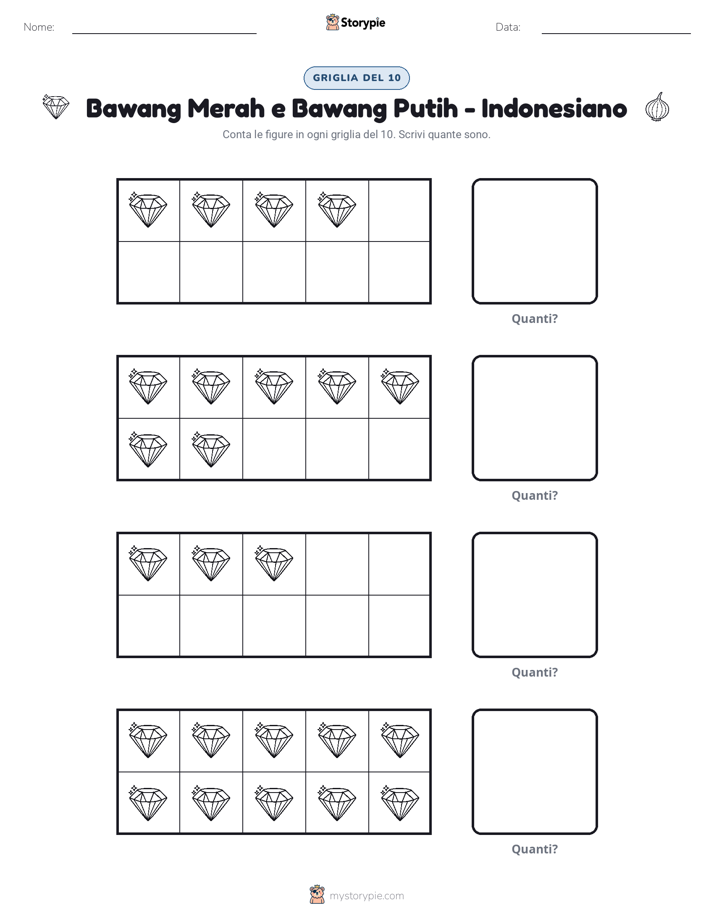 Nome: ____

Storypie

Data: ____

GRIGLIA DEL 10

Bawang Merah e Bawang Putih - Indonesiano

Conta le figure in ogni griglia del 10. Scrivi quante sono.

Quanti?

Quanti?

Quanti?

Quanti?

mystorypie.com